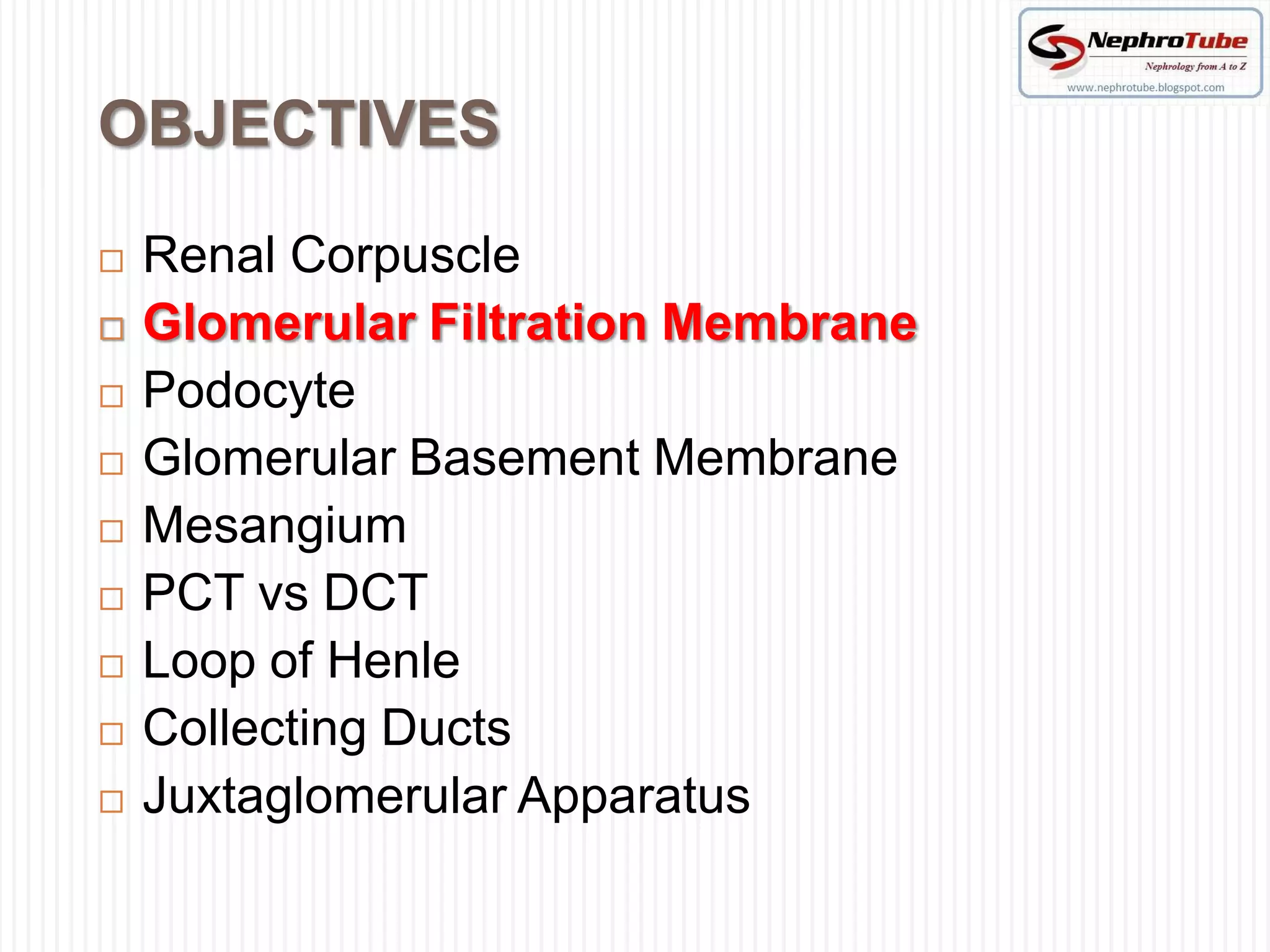 NephroTube
Nephrology from A to Z
www.nephrotube.blogspot.com

OBJECTIVES

□ Renal Corpuscle
□ Glomerular Filtration Membrane
□ Podocyte
□ Glomerular Basement Membrane
□ Mesangium
□ PCT vs DCT
□ Loop of Henle
□ Collecting Ducts
□ Juxtaglomerular Apparatus